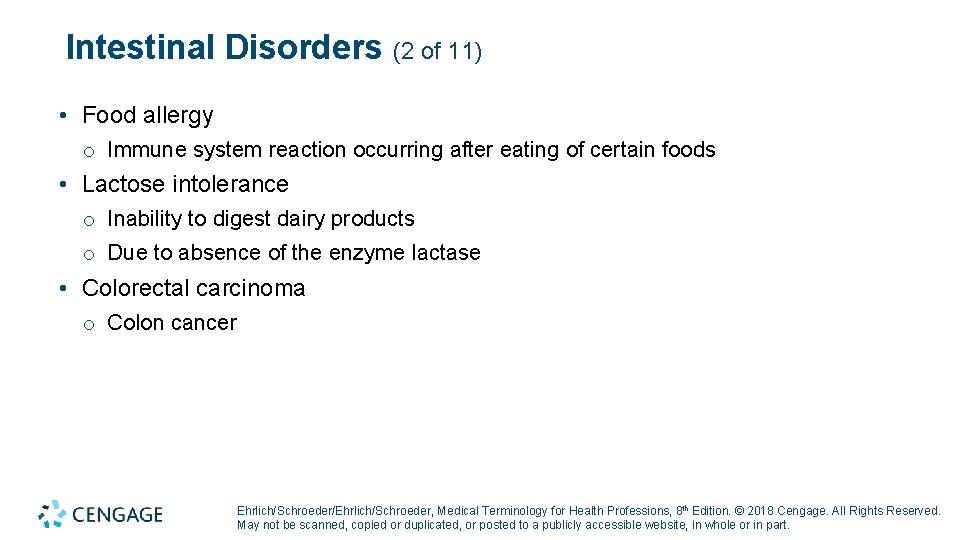 Intestinal Disorders (2 of 11)

• Food allergy
  o Immune system reaction occurring after eating of certain foods
• Lactose intolerance
  o Inability to digest dairy products
  o Due to absence of the enzyme lactase
• Colorectal carcinoma
  o Colon cancer

CENGAGE

Ehrlich/Schroeder/Ehrlich/Schroeder, Medical Terminology for Health Professions, 8th Edition. © 2018 Cengage. All Rights Reserved. May not be scanned, copied or duplicated, or posted to a publicly accessible website, in whole or in part.